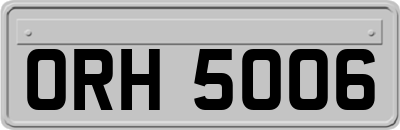 ORH 5006